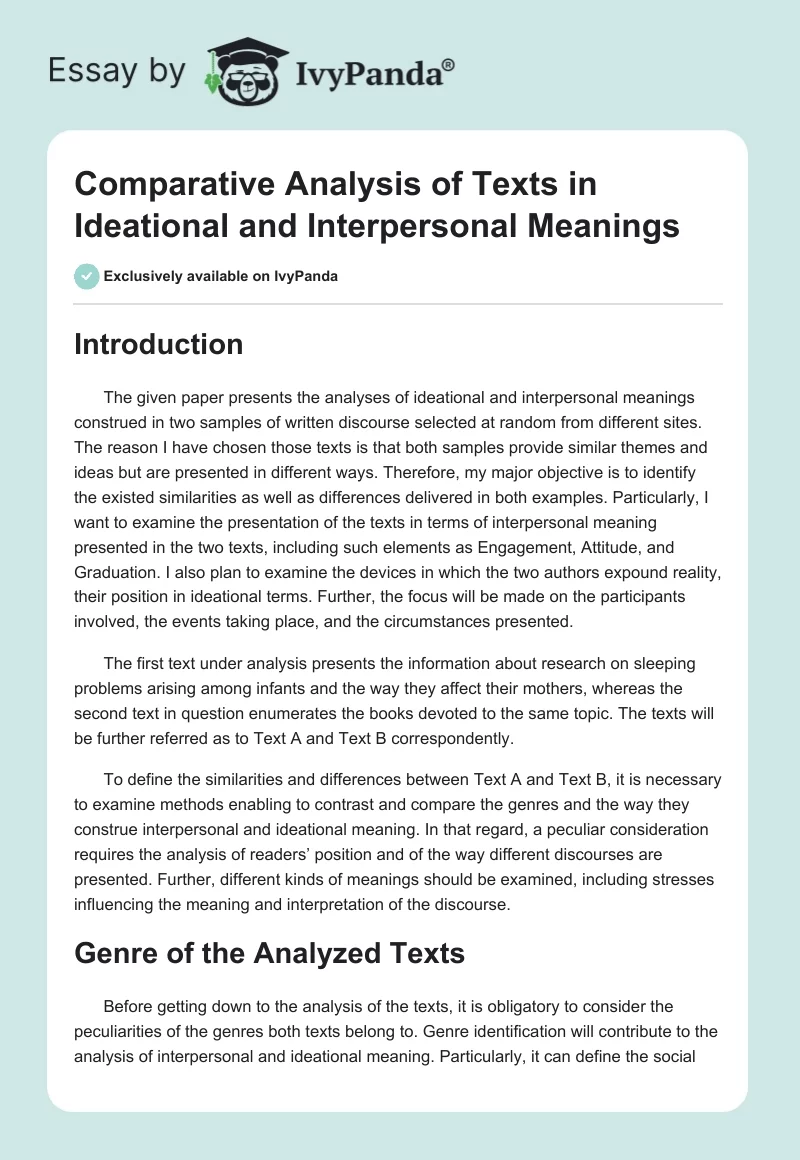 Essay by IvyPanda®

Comparative Analysis of Texts in Ideational and Interpersonal Meanings

Exclusively available on IvyPanda

Introduction

The given paper presents the analyses of ideational and interpersonal meanings construed in two samples of written discourse selected at random from different sites. The reason I have chosen those texts is that both samples provide similar themes and ideas but are presented in different ways. Therefore, my major objective is to identify the existed similarities as well as differences delivered in both examples. Particularly, I want to examine the presentation of the texts in terms of interpersonal meaning presented in the two texts, including such elements as Engagement, Attitude, and Graduation. I also plan to examine the devices in which the two authors expound reality, their position in ideational terms. Further, the focus will be made on the participants involved, the events taking place, and the circumstances presented.

The first text under analysis presents the information about research on sleeping problems arising among infants and the way they affect their mothers, whereas the second text in question enumerates the books devoted to the same topic. The texts will be further referred as to Text A and Text B correspondently.

To define the similarities and differences between Text A and Text B, it is necessary to examine methods enabling to contrast and compare the genres and the way they construe interpersonal and ideational meaning. In that regard, a peculiar consideration requires the analysis of readers' position and of the way different discourses are presented. Further, different kinds of meanings should be examined, including stresses influencing the meaning and interpretation of the discourse.

Genre of the Analyzed Texts

Before getting down to the analysis of the texts, it is obligatory to consider the peculiarities of the genres both texts belong to. Genre identification will contribute to the analysis of interpersonal and ideational meaning. Particularly, it can define the social